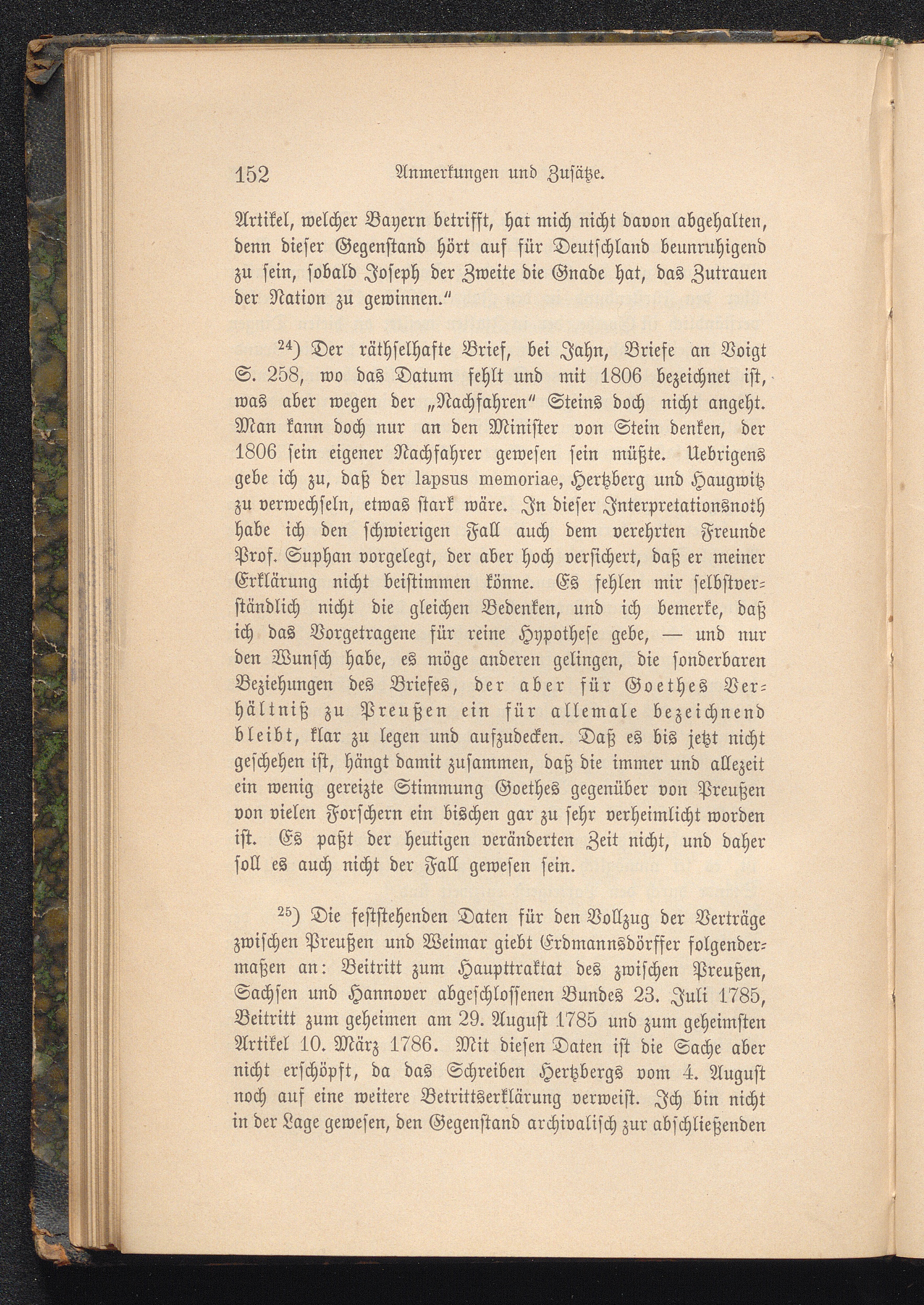 152 Anmerkungen und Zusätze.

Artikel, welcher Bayern betrifft, hat mich nicht davon abgehalten, denn dieser Gegenstand hört auf für Deutschland beunruhigend zu sein, sobald Joseph der Zweite die Gnade hat, das Zutrauen der Nation zu gewinnen."

$^{24}$) Der räthselhafte Brief, bei Jahn, Briefe an Voigt S. 258, wo das Datum fehlt und mit 1806 bezeichnet ist, was aber wegen der „Nachfahren" Steins doch nicht angeht. Man kann doch nur an den Minister von Stein denken, der 1806 sein eigener Nachfahrer gewesen sein müßte. Uebrigens gebe ich zu, daß der lapsus memoriae, Hertzberg und Haugwitz zu verwechseln, etwas stark wäre. In dieser Interpretationsnoth habe ich den schwierigen Fall auch dem verehrten Freunde Prof. Suphan vorgelegt, der aber hoch versichert, daß er meiner Erklärung nicht beistimmen könne. Es fehlen mir selbstverständlich nicht die gleichen Bedenken, und ich bemerke, daß ich das Vorgetragene für reine Hypothese gebe, — und nur den Wunsch habe, es möge anderen gelingen, die sonderbaren Beziehungen des Briefes, der aber für Goethes Verhältniß zu Preußen ein für allemale bezeichnend bleibt, klar zu legen und aufzudecken. Daß es bis jetzt nicht geschehen ist, hängt damit zusammen, daß die immer und allezeit ein wenig gereizte Stimmung Goethes gegenüber von Preußen von vielen Forschern ein bischen gar zu sehr verheimlicht worden ist. Es paßt der heutigen veränderten Zeit nicht, und daher soll es auch nicht der Fall gewesen sein.

$^{25}$) Die feststehenden Daten für den Vollzug der Verträge zwischen Preußen und Weimar giebt Erdmannsdörffer folgendermaßen an: Beitritt zum Haupttraktat des zwischen Preußen, Sachsen und Hannover abgeschlossenen Bundes 23. Juli 1785, Beitritt zum geheimen am 29. August 1785 und zum geheimsten Artikel 10. März 1786. Mit diesen Daten ist die Sache aber nicht erschöpft, da das Schreiben Hertzbergs vom 4. August noch auf eine weitere Betrittserklärung verweist. Ich bin nicht in der Lage gewesen, den Gegenstand archivalisch zur abschließenden